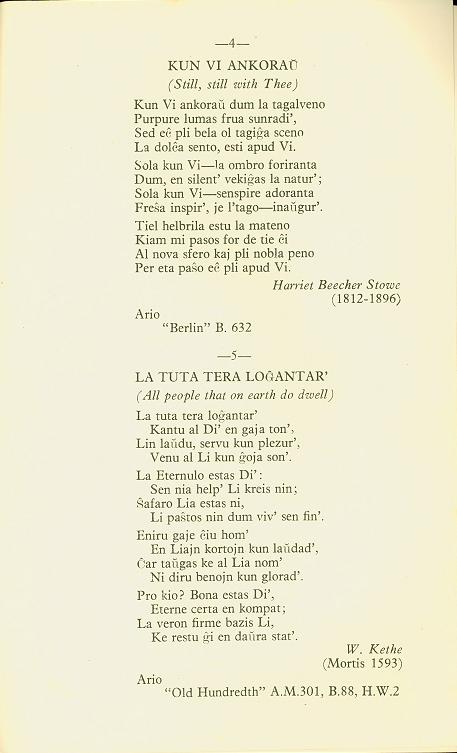 —4—

KUN VI ANKORAŬ

(Still, still with Thee)

Kun Vi ankoraŭ dum la tagalveno
Purpure lumas frua sunradi',
Sed eĉ pli bela ol tagiĝa sceno
La dolĉa sento, esti apud Vi.

Sola kun Vi—la ombro foriranta
Dum, en silent' vekiĝas la natur';
Sola kun Vi—senspire adoranta
Freŝa inspir', je l'tago—inaŭgur'.

Tiel helbrila estu la mateno
Kiam mi pasos for de tie ĉi
Al nova sfero kaj pli nobla peno
Per eta paŝo eĉ pli apud Vi.

Harriet Beecher Stowe
(1812-1896)

Ario
"Berlin" B. 632

—5—

LA TUTA TERA LOĜANTAR'

(All people that on earth do dwell)

La tuta tera loĝantar'
Kantu al Di' en gaja ton',
Lin laŭdu, servu kun plezur',
Venu al Li kun ĝoja son'.

La Eternulo estas Di':
Sen nia help' Li kreis nin;
Ŝafaro Lia estas ni,
Li paŝtos nin dum viv' sen fin'.

Eniru gaje ĉiu hom'
En Liajn kortojn kun laŭdad',
Ĉar taŭgas ke al Lia nom'
Ni diru benojn kun glorad'.

Pro kio? Bona estas Di',
Eterne certa en kompat;
La veron firme bazis Li,
Ke restu ĝi en daŭra stat'.

W. Kethe
(Mortis 1593)

Ario
"Old Hundredth" A.M.301, B.88, H.W.2